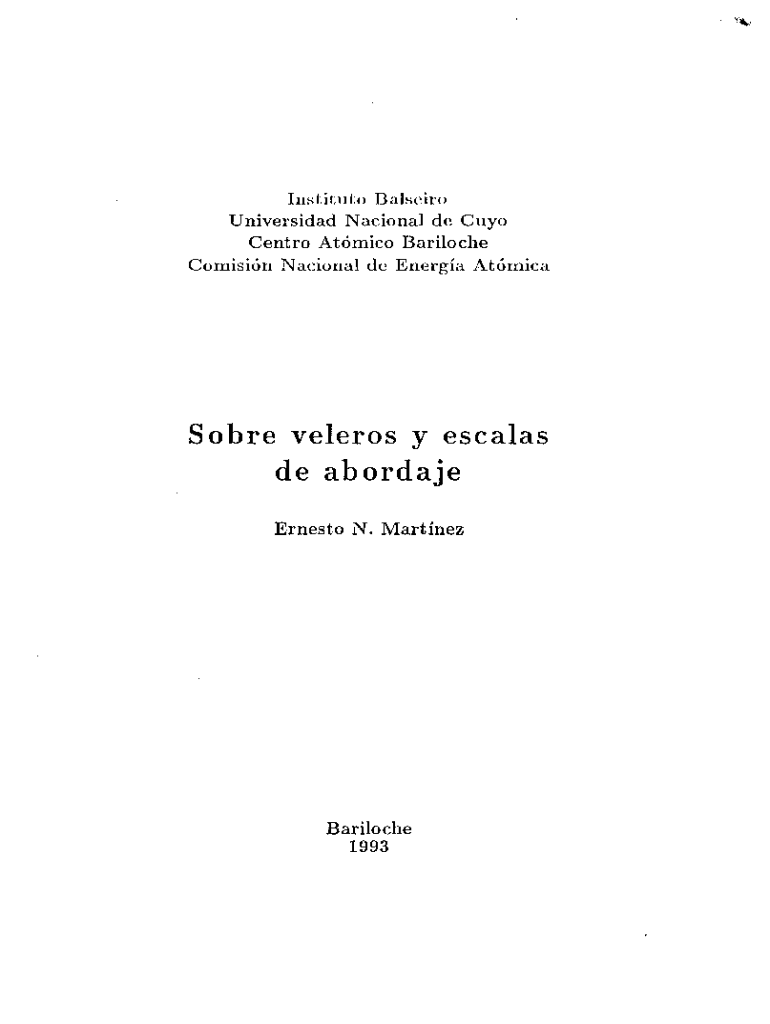 Instituto Balseiro
Universidad Nacional de Cuyo
Centro Atómico Bariloche
Comisión Nacional de Energía Atómica

Sobre veleros y escalas de abordaje

Ernesto N. Martínez

Bariloche
1993